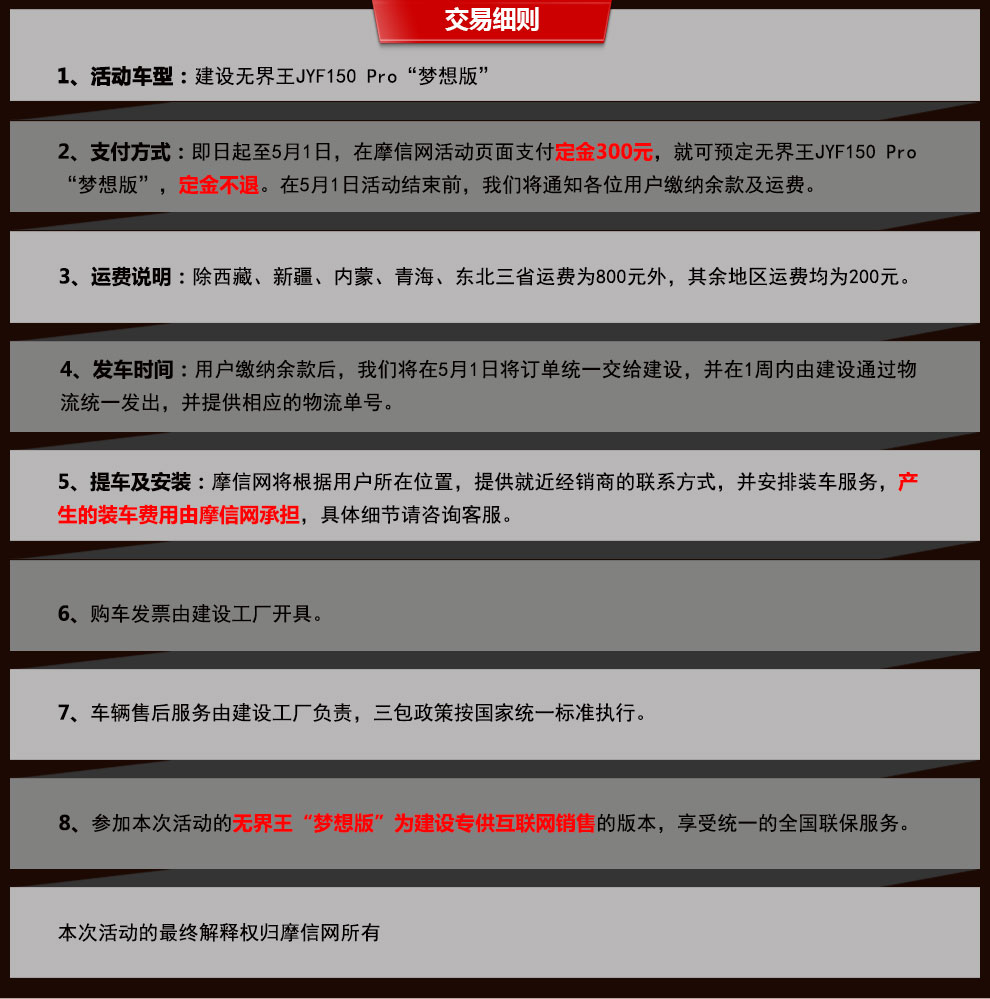 交易细则

1、活动车型：建设无界王JYF150 Pro“梦想版”

2、支付方式：即日起至5月1日，在摩信网活动页面支付定金300元，就可预定无界王JYF150 Pro“梦想版”，定金不退。在5月1日活动结束前，我们将通知各位用户缴纳余款及运费。

3、运费说明：除西藏、新疆、内蒙、青海、东北三省运费为800元外，其余地区运费均为200元。

4、发车时间：用户缴纳余款后，我们将在5月1日将订单统一交给建设，并在1周内由建设通过物流统一发出，并提供相应的物流单号。

5、提车及安装：摩信网将根据用户所在位置，提供就近经销商的联系方式，并安排装车服务，产生的装车费用由摩信网承担，具体细节请咨询客服。

6、购车发票由建设工厂开具。

7、车辆售后服务由建设工厂负责，三包政策按国家统一标准执行。

8、参加本次活动的无界王“梦想版”为建设专供互联网销售的版本，享受统一的全国联保服务。

本次活动的最终解释权归摩信网所有